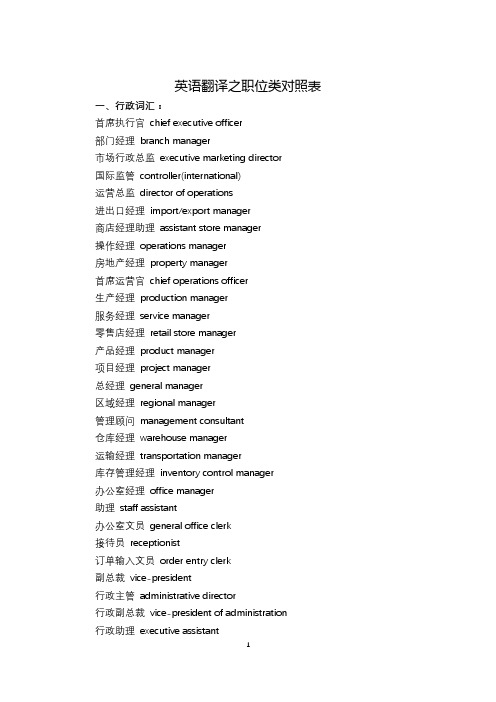 英语翻译之职位类对照表

一、行政词汇：

首席执行官 chief executive officer
部门经理 branch manager
市场行政总监 executive marketing director
国际监管 controller(international)
运营总监 director of operations
进出口经理 import/export manager
商店经理助理 assistant store manager
操作经理 operations manager
房地产经理 property manager
首席运营官 chief operations officer
生产经理 production manager
服务经理 service manager
零售店经理 retail store manager
产品经理 product manager
项目经理 project manager
总经理 general manager
区域经理 regional manager
管理顾问 management consultant
仓库经理 warehouse manager
运输经理 transportation manager
库存管理经理 inventory control manager
办公室经理 office manager
助理 staff assistant
办公室文员 general office clerk
接待员 receptionist
订单输入文员 order entry clerk
副总裁 vice-president
行政主管 administrative director
行政副总裁 vice-president of administration
行政助理 executive assistant

1